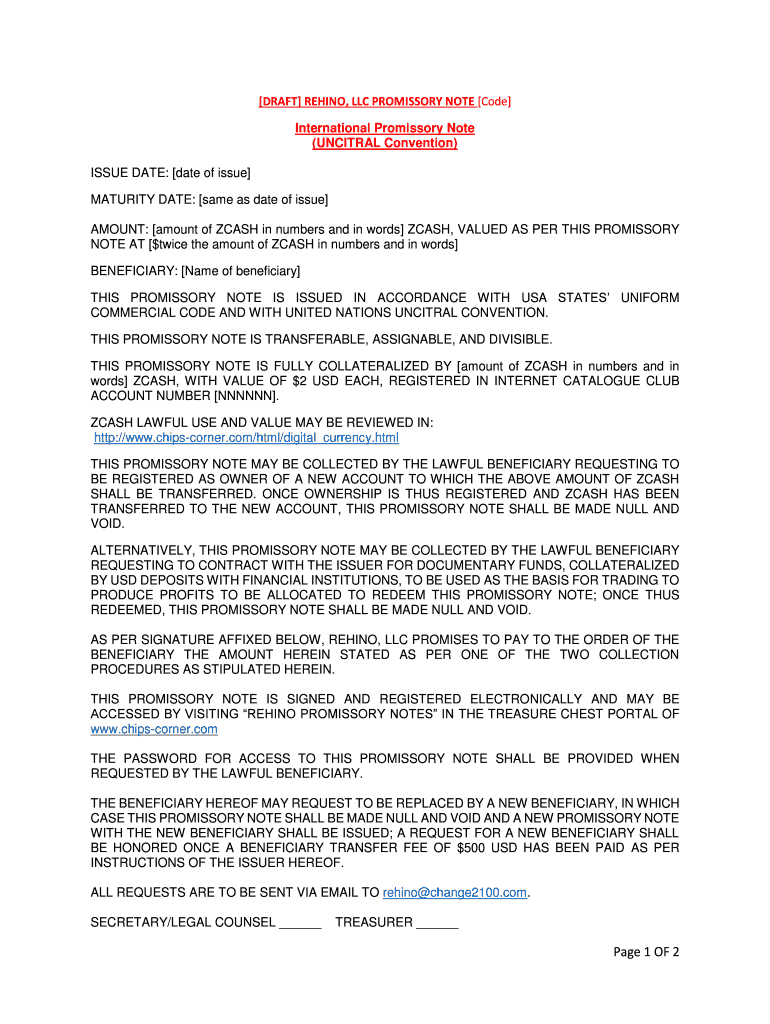 [DRAFT] REHINO, LLC PROMISSORY NOTE [Code]

International Promissory Note
(UNCITRAL Convention)

ISSUE DATE: [date of issue]

MATURITY DATE: [same as date of issue]

AMOUNT: [amount of ZCASH in numbers and in words] ZCASH, VALUED AS PER THIS PROMISSORY NOTE AT [$twice the amount of ZCASH in numbers and in words]

BENEFICIARY: [Name of beneficiary]

THIS PROMISSORY NOTE IS ISSUED IN ACCORDANCE WITH USA STATES' UNIFORM COMMERCIAL CODE AND WITH UNITED NATIONS UNCITRAL CONVENTION.

THIS PROMISSORY NOTE IS TRANSFERABLE, ASSIGNABLE, AND DIVISIBLE.

THIS PROMISSORY NOTE IS FULLY COLLATERALIZED BY [amount of ZCASH in numbers and in words] ZCASH, WITH VALUE OF $2 USD EACH, REGISTERED IN INTERNET CATALOGUE CLUB ACCOUNT NUMBER [NNNNNN].

ZCASH LAWFUL USE AND VALUE MAY BE REVIEWED IN:
http://www.chips-corner.com/html/digital_currency.html

THIS PROMISSORY NOTE MAY BE COLLECTED BY THE LAWFUL BENEFICIARY REQUESTING TO BE REGISTERED AS OWNER OF A NEW ACCOUNT TO WHICH THE ABOVE AMOUNT OF ZCASH SHALL BE TRANSFERRED. ONCE OWNERSHIP IS THUS REGISTERED AND ZCASH HAS BEEN TRANSFERRED TO THE NEW ACCOUNT, THIS PROMISSORY NOTE SHALL BE MADE NULL AND VOID.

ALTERNATIVELY, THIS PROMISSORY NOTE MAY BE COLLECTED BY THE LAWFUL BENEFICIARY REQUESTING TO CONTRACT WITH THE ISSUER FOR DOCUMENTARY FUNDS, COLLATERALIZED BY USD DEPOSITS WITH FINANCIAL INSTITUTIONS, TO BE USED AS THE BASIS FOR TRADING TO PRODUCE PROFITS TO BE ALLOCATED TO REDEEM THIS PROMISSORY NOTE; ONCE THUS REDEEMED, THIS PROMISSORY NOTE SHALL BE MADE NULL AND VOID.

AS PER SIGNATURE AFFIXED BELOW, REHINO, LLC PROMISES TO PAY TO THE ORDER OF THE BENEFICIARY THE AMOUNT HEREIN STATED AS PER ONE OF THE TWO COLLECTION PROCEDURES AS STIPULATED HEREIN.

THIS PROMISSORY NOTE IS SIGNED AND REGISTERED ELECTRONICALLY AND MAY BE ACCESSED BY VISITING "REHINO PROMISSORY NOTES" IN THE TREASURE CHEST PORTAL OF www.chips-corner.com

THE PASSWORD FOR ACCESS TO THIS PROMISSORY NOTE SHALL BE PROVIDED WHEN REQUESTED BY THE LAWFUL BENEFICIARY.

THE BENEFICIARY HEREOF MAY REQUEST TO BE REPLACED BY A NEW BENEFICIARY, IN WHICH CASE THIS PROMISSORY NOTE SHALL BE MADE NULL AND VOID AND A NEW PROMISSORY NOTE WITH THE NEW BENEFICIARY SHALL BE ISSUED; A REQUEST FOR A NEW BENEFICIARY SHALL BE HONORED ONCE A BENEFICIARY TRANSFER FEE OF $500 USD HAS BEEN PAID AS PER INSTRUCTIONS OF THE ISSUER HEREOF.

ALL REQUESTS ARE TO BE SENT VIA EMAIL TO rehino@change2100.com.

SECRETARY/LEGAL COUNSEL ______ TREASURER ______

Page 1 OF 2